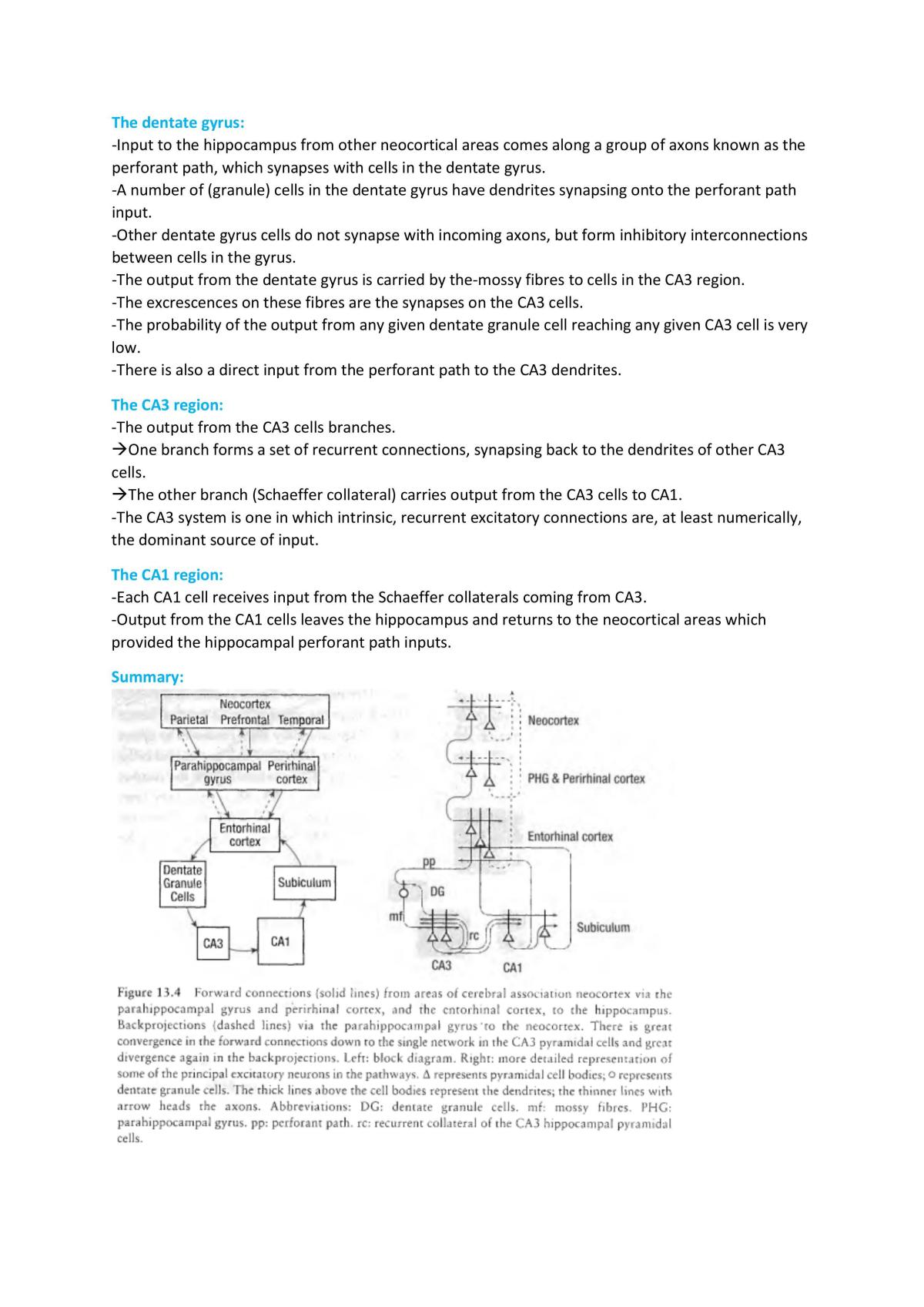 The dentate gyrus:

-Input to the hippocampus from other neocortical areas comes along a group of axons known as the perforant path, which synapses with cells in the dentate gyrus.

-A number of (granule) cells in the dentate gyrus have dendrites synapsing onto the perforant path input.

-Other dentate gyrus cells do not synapse with incoming axons, but form inhibitory interconnections between cells in the gyrus.

-The output from the dentate gyrus is carried by the-mossy fibres to cells in the CA3 region.

-The excrescences on these fibres are the synapses on the CA3 cells.

-The probability of the output from any given dentate granule cell reaching any given CA3 cell is very low.

-There is also a direct input from the perforant path to the CA3 dendrites.

The CA3 region:

-The output from the CA3 cells branches.

→One branch forms a set of recurrent connections, synapsing back to the dendrites of other CA3 cells.

→The other branch (Schaeffer collateral) carries output from the CA3 cells to CA1.

-The CA3 system is one in which intrinsic, recurrent excitatory connections are, at least numerically, the dominant source of input.

The CA1 region:

-Each CA1 cell receives input from the Schaeffer collaterals coming from CA3.

-Output from the CA1 cells leaves the hippocampus and returns to the neocortical areas which provided the hippocampal perforant path inputs.

Summary:

Neocortex
Parietal Prefrontal Temporal

Parahippocampal gyrus
Perirhinal cortex

Entorhinal cortex

Dentate Granule Cells

Subiculum

CA3

CA1

Neocortex

PHG & Perirhinal cortex

Entorhinal cortex

pp

DG

mf

rc

Subiculum

CA3

CA1

Figure 13.4 Forward connections (solid lines) from areas of cerebral association neocortex via the parahippocampal gyrus and perirhinal cortex, and the entorhinal cortex, to the hippocampus. Backprojections (dashed lines) via the parahippocampal gyrus to the neocortex. There is great convergence in the forward connections down to the single network in the CA3 pyramidal cells and great divergence again in the backprojections. Left: block diagram. Right: more detailed representation of some of the principal excitatory neurons in the pathways. Δ represents pyramidal cell bodies; ○ represents dentate granule cells. The thick lines above the cell bodies represent the dendrites; the thinner lines with arrow heads the axons. Abbreviations: DG: dentate granule cells. mf: mossy fibres. PHG: parahippocampal gyrus. pp: perforant path. rc: recurrent collateral of the CA3 hippocampal pyramidal cells.